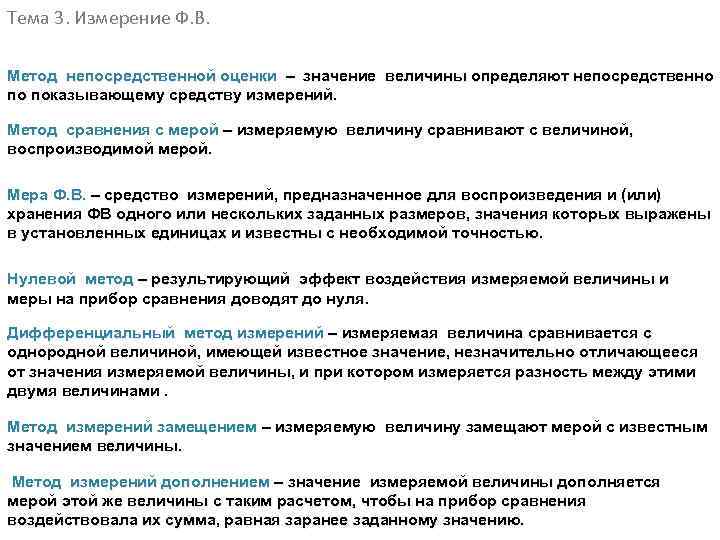 Тема 3. Измерение Ф.В.

Метод непосредственной оценки – значение величины определяют непосредственно по показывающему средству измерений.

Метод сравнения с мерой – измеряемую величину сравнивают с величиной, воспроизводимой мерой.

Мера Ф.В. – средство измерений, предназначенное для воспроизведения и (или) хранения ФВ одного или нескольких заданных размеров, значения которых выражены в установленных единицах и известны с необходимой точностью.

Нулевой метод – результирующий эффект воздействия измеряемой величины и меры на прибор сравнения доводят до нуля.

Дифференциальный метод измерений – измеряемая величина сравнивается с однородной величиной, имеющей известное значение, незначительно отличающееся от значения измеряемой величины, и при котором измеряется разность между этими двумя величинами .

Метод измерений замещением – измеряемую величину замещают мерой с известным значением величины.

Метод измерений дополнением – значение измеряемой величины дополняется мерой этой же величины с таким расчетом, чтобы на прибор сравнения воздействовала их сумма, равная заранее заданному значению.